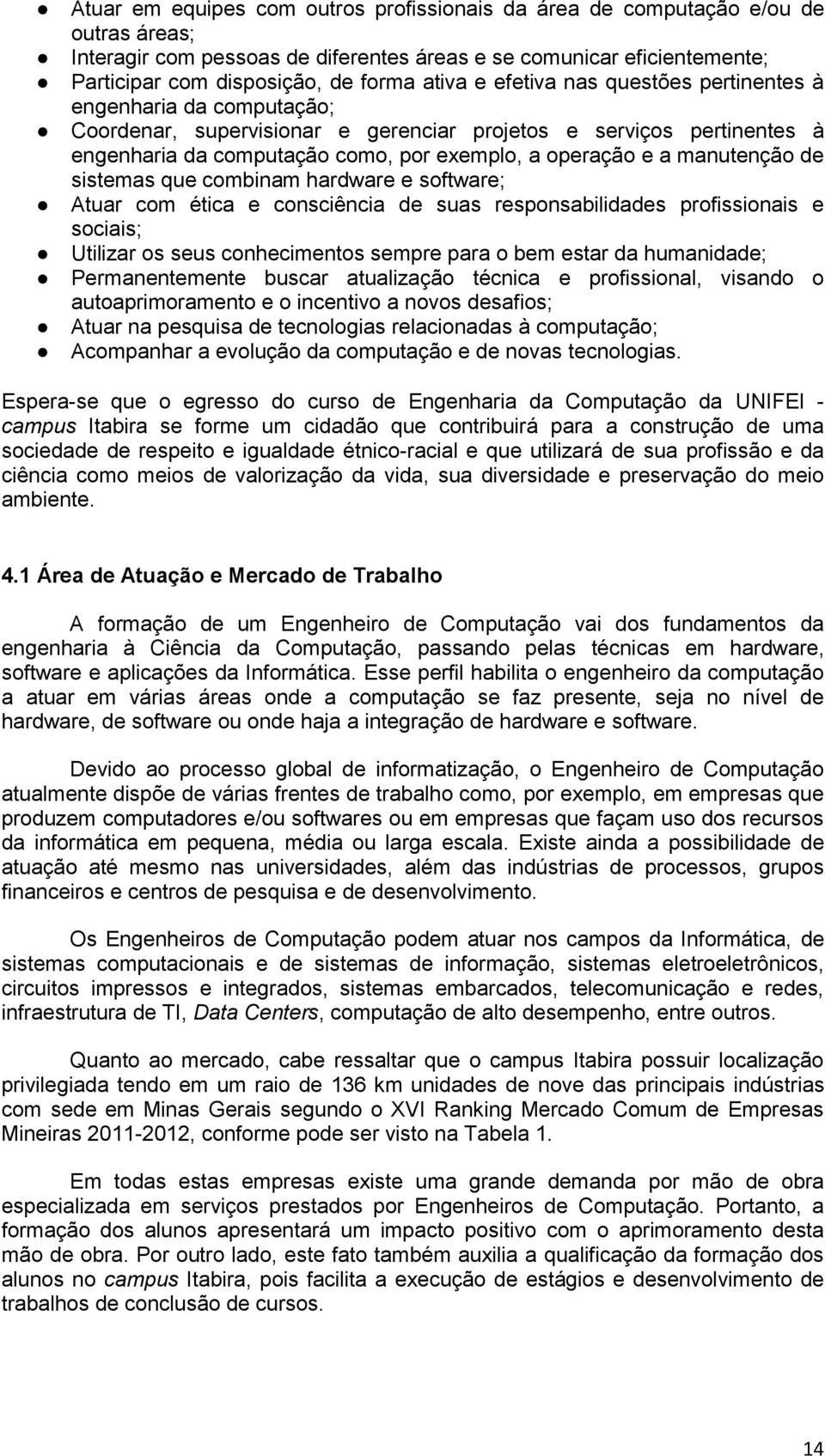 ● Atuar em equipes com outros profissionais da área de computação e/ou de outras áreas;
● Interagir com pessoas de diferentes áreas e se comunicar eficientemente;
● Participar com disposição, de forma ativa e efetiva nas questões pertinentes à engenharia da computação;
● Coordenar, supervisionar e gerenciar projetos e serviços pertinentes à engenharia da computação como, por exemplo, a operação e a manutenção de sistemas que combinam hardware e software;
● Atuar com ética e consciência de suas responsabilidades profissionais e sociais;
● Utilizar os seus conhecimentos sempre para o bem estar da humanidade;
● Permanentemente buscar atualização técnica e profissional, visando o autoaprimoramento e o incentivo a novos desafios;
● Atuar na pesquisa de tecnologias relacionadas à computação;
● Acompanhar a evolução da computação e de novas tecnologias.

Espera-se que o egresso do curso de Engenharia da Computação da UNIFEI - campus Itabira se forme um cidadão que contribuirá para a construção de uma sociedade de respeito e igualdade étnico-racial e que utilizará de sua profissão e da ciência como meios de valorização da vida, sua diversidade e preservação do meio ambiente.

4.1 Área de Atuação e Mercado de Trabalho

A formação de um Engenheiro de Computação vai dos fundamentos da engenharia à Ciência da Computação, passando pelas técnicas em hardware, software e aplicações da Informática. Esse perfil habilita o engenheiro da computação a atuar em várias áreas onde a computação se faz presente, seja no nível de hardware, de software ou onde haja a integração de hardware e software.

Devido ao processo global de informatização, o Engenheiro de Computação atualmente dispõe de várias frentes de trabalho como, por exemplo, em empresas que produzem computadores e/ou softwares ou em empresas que façam uso dos recursos da informática em pequena, média ou larga escala. Existe ainda a possibilidade de atuação até mesmo nas universidades, além das indústrias de processos, grupos financeiros e centros de pesquisa e de desenvolvimento.

Os Engenheiros de Computação podem atuar nos campos da Informática, de sistemas computacionais e de sistemas de informação, sistemas eletroeletrônicos, circuitos impressos e integrados, sistemas embarcados, telecomunicação e redes, infraestrutura de TI, Data Centers, computação de alto desempenho, entre outros.

Quanto ao mercado, cabe ressaltar que o campus Itabira possuir localização privilegiada tendo em um raio de 136 km unidades de nove das principais indústrias com sede em Minas Gerais segundo o XVI Ranking Mercado Comum de Empresas Mineiras 2011-2012, conforme pode ser visto na Tabela 1.

Em todas estas empresas existe uma grande demanda por mão de obra especializada em serviços prestados por Engenheiros de Computação. Portanto, a formação dos alunos apresentará um impacto positivo com o aprimoramento desta mão de obra. Por outro lado, este fato também auxilia a qualificação da formação dos alunos no campus Itabira, pois facilita a execução de estágios e desenvolvimento de trabalhos de conclusão de cursos.

14